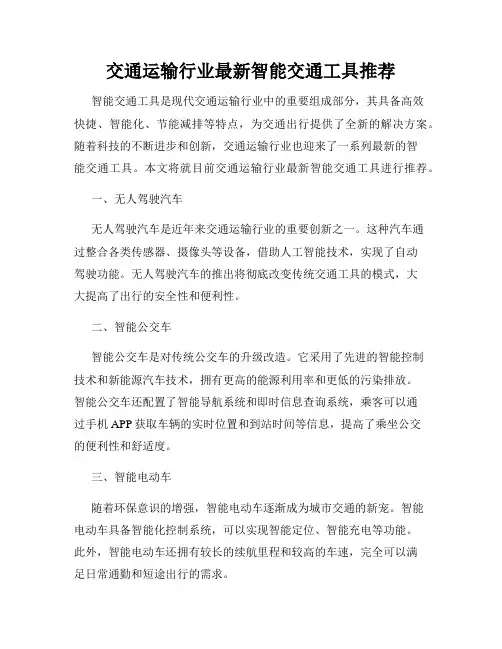 交通运输行业最新智能交通工具推荐

智能交通工具是现代交通运输行业中的重要组成部分，其具备高效快捷、智能化、节能减排等特点，为交通出行提供了全新的解决方案。随着科技的不断进步和创新，交通运输行业也迎来了一系列最新的智能交通工具。本文将就目前交通运输行业最新智能交通工具进行推荐。

一、无人驾驶汽车

无人驾驶汽车是近年来交通运输行业的重要创新之一。这种汽车通过整合各类传感器、摄像头等设备，借助人工智能技术，实现了自动驾驶功能。无人驾驶汽车的推出将彻底改变传统交通工具的模式，大大提高了出行的安全性和便利性。

二、智能公交车

智能公交车是对传统公交车的升级改造。它采用了先进的智能控制技术和新能源汽车技术，拥有更高的能源利用率和更低的污染排放。智能公交车还配置了智能导航系统和即时信息查询系统，乘客可以通过手机 APP 获取车辆的实时位置和到站时间等信息，提高了乘坐公交的便利性和舒适度。

三、智能电动车

随着环保意识的增强，智能电动车逐渐成为城市交通的新宠。智能电动车具备智能化控制系统，可以实现智能定位、智能充电等功能。此外，智能电动车还拥有较长的续航里程和较高的车速，完全可以满足日常通勤和短途出行的需求。